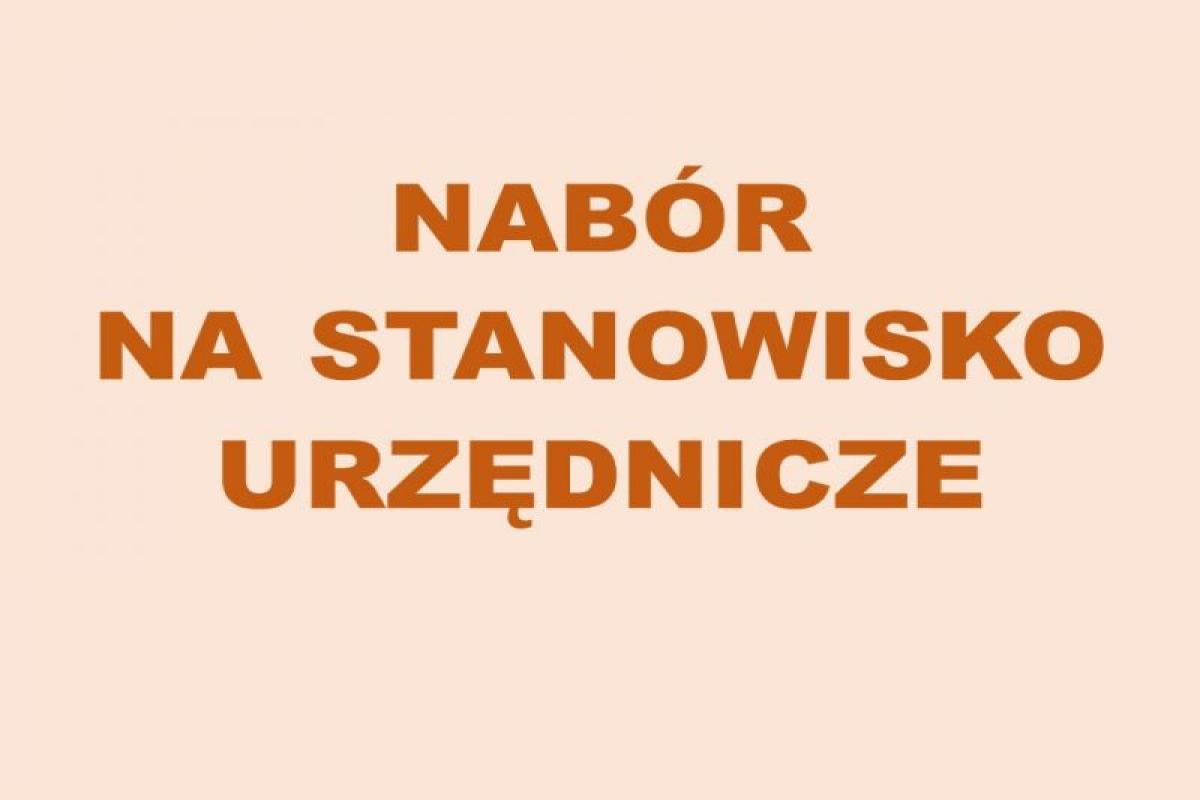 NABÓR
NA STANOWISKO
URZĘDNICZE